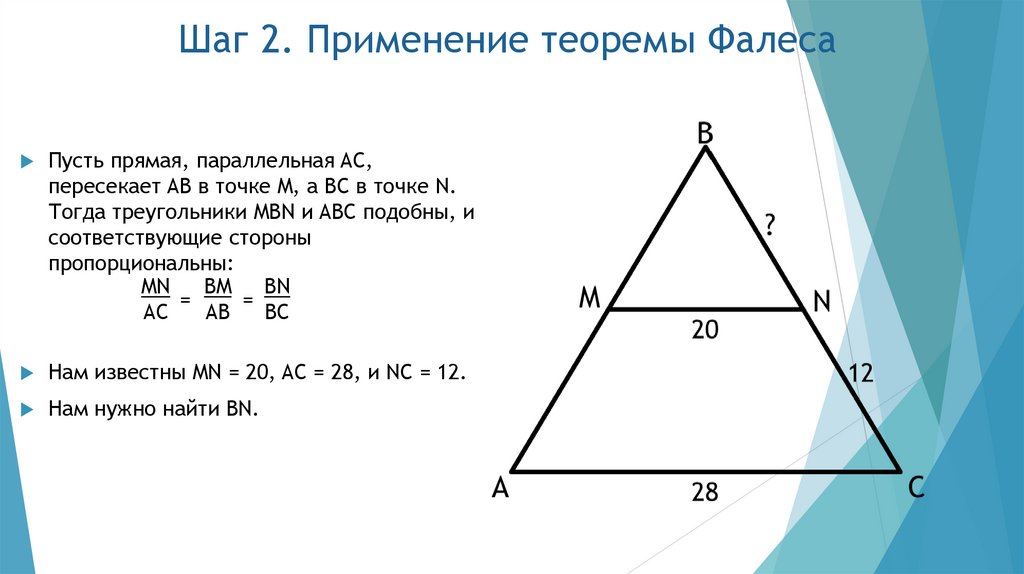 Шаг 2. Применение теоремы Фалеса

Пусть прямая, параллельная AC, пересекает AB в точке M, а BC в точке N. Тогда треугольники MBN и ABC подобны, и соответствующие стороны пропорциональны:

$\frac{MN}{AC} = \frac{BM}{AB} = \frac{BN}{BC}$

Нам известны MN = 20, AC = 28, и NC = 12.

Нам нужно найти BN.

B
?
M
N
20
12
A
28
C